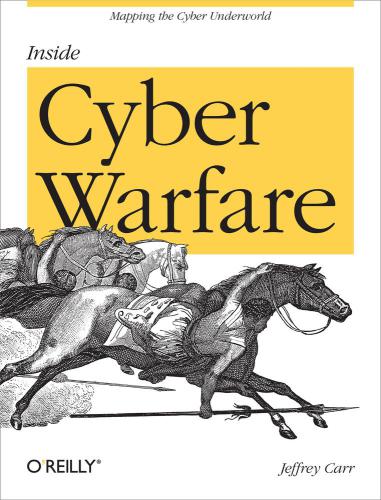 Mapping the Cyber Underworld

Inside

Cyber Warfare

O'REILLY®

Jeffrey Carr